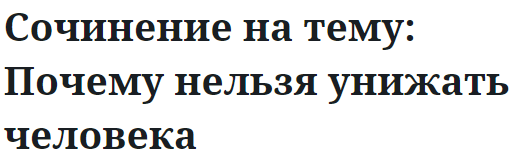 Сочинение на тему: Почему нельзя унижать человека